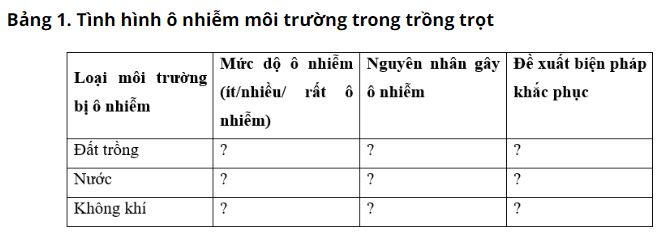 Bảng 1. Tình hình ô nhiễm môi trường trong trồng trọt

| Loại môi trường bị ô nhiễm | Mức độ ô nhiễm (ít/nhiều/ rất ô nhiễm) | Nguyên nhân gây ô nhiễm | Đề xuất biện pháp khắc phục |
|---|---|---|---|
| Đất trồng | ? | ? | ? |
| Nước | ? | ? | ? |
| Không khí | ? | ? | ? |